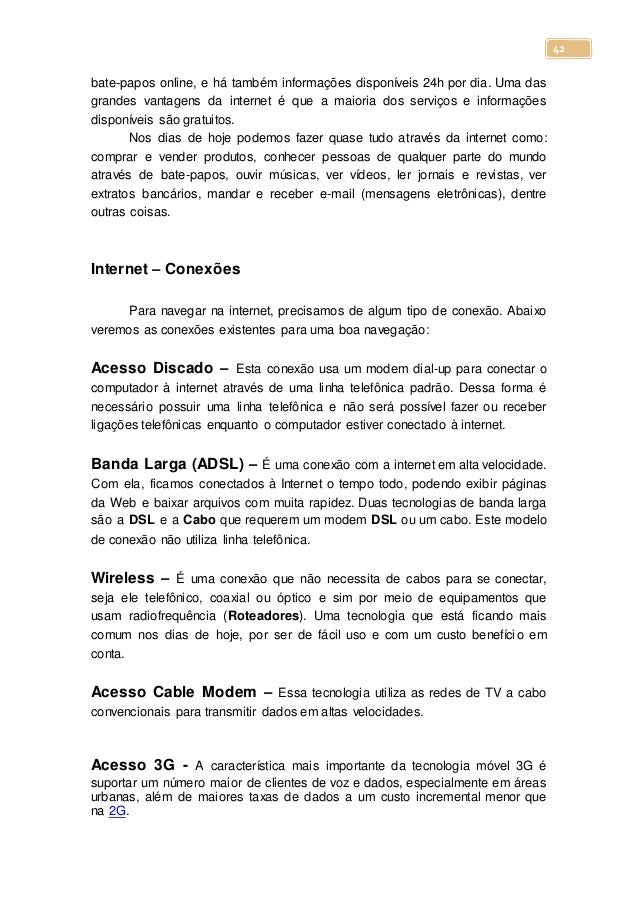 42

bate-papos online, e há também informações disponíveis 24h por dia. Uma das grandes vantagens da internet é que a maioria dos serviços e informações disponíveis são gratuitos.

Nos dias de hoje podemos fazer quase tudo através da internet como: comprar e vender produtos, conhecer pessoas de qualquer parte do mundo através de bate-papos, ouvir músicas, ver vídeos, ler jornais e revistas, ver extratos bancários, mandar e receber e-mail (mensagens eletrônicas), dentre outras coisas.

Internet – Conexões

Para navegar na internet, precisamos de algum tipo de conexão. Abaixo veremos as conexões existentes para uma boa navegação:

Acesso Discado – Esta conexão usa um modem dial-up para conectar o computador à internet através de uma linha telefônica padrão. Dessa forma é necessário possuir uma linha telefônica e não será possível fazer ou receber ligações telefônicas enquanto o computador estiver conectado à internet.

Banda Larga (ADSL) – É uma conexão com a internet em alta velocidade. Com ela, ficamos conectados à Internet o tempo todo, podendo exibir páginas da Web e baixar arquivos com muita rapidez. Duas tecnologias de banda larga são a DSL e a Cabo que requerem um modem DSL ou um cabo. Este modelo de conexão não utiliza linha telefônica.

Wireless – É uma conexão que não necessita de cabos para se conectar, seja ele telefônico, coaxial ou óptico e sim por meio de equipamentos que usam radiofrequência (Roteadores). Uma tecnologia que está ficando mais comum nos dias de hoje, por ser de fácil uso e com um custo benefício em conta.

Acesso Cable Modem – Essa tecnologia utiliza as redes de TV a cabo convencionais para transmitir dados em altas velocidades.

Acesso 3G - A característica mais importante da tecnologia móvel 3G é suportar um número maior de clientes de voz e dados, especialmente em áreas urbanas, além de maiores taxas de dados a um custo incremental menor que na 2G.